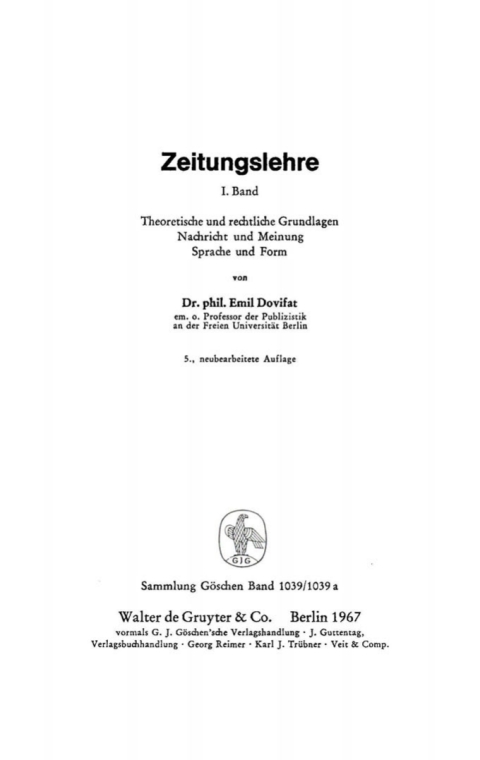 Zeitungslehre

I. Band

Theoretische und rechtliche Grundlagen
Nachricht und Meinung
Sprache und Form

von

Dr. phil. Emil Dovifat
em. o. Professor der Publizistik
an der Freien Universität Berlin

5., neubearbeitete Auflage

GJG

Sammlung Göschen Band 1039/1039 a

Walter de Gruyter & Co. Berlin 1967
vormals G. J. Göschen'sche Verlagshandlung · J. Guttentag, Verlagsbuchhandlung · Georg Reimer · Karl J. Trübner · Veit & Comp.